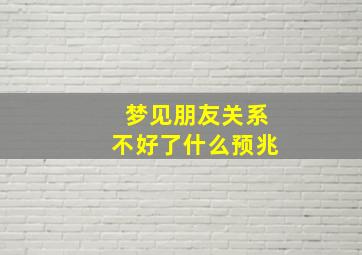 梦见朋友关系
不好了什么预兆